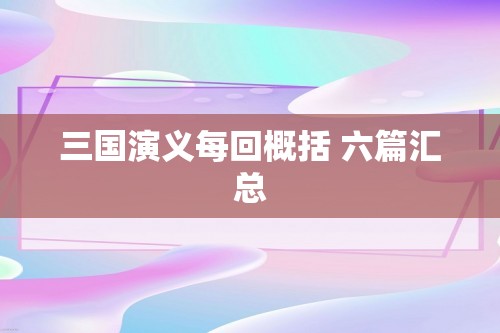 三国演义每回概括 六篇汇总